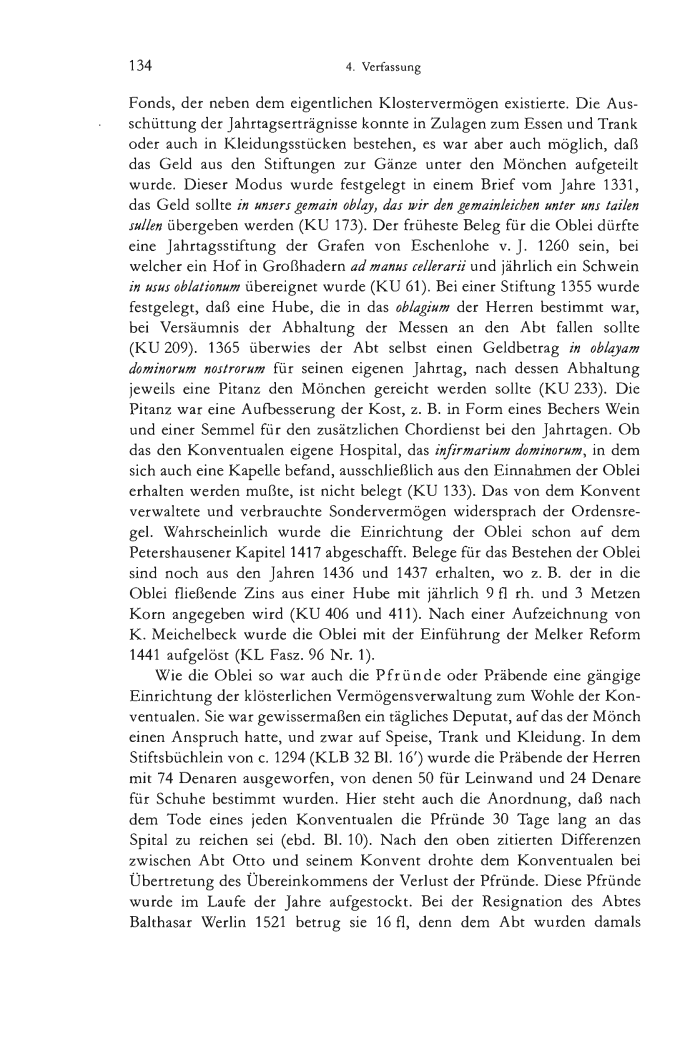 134

4. Verfassung

Fonds, der neben dem eigentlichen Klostervermögen existierte. Die Ausschüttung der Jahrtagserträgnisse konnte in Zulagen zum Essen und Trank oder auch in Kleidungsstücken bestehen, es war aber auch möglich, daß das Geld aus den Stiftungen zur Gänze unter den Mönchen aufgeteilt wurde. Dieser Modus wurde festgelegt in einem Brief vom Jahre 1331, das Geld sollte in unsers gemain oblay, das wir den gemainleichen unter uns tailen sullen übergeben werden (KU 173). Der früheste Beleg für die Oblei dürfte eine Jahrtagsstiftung der Grafen von Eschenlohe v. J. 1260 sein, bei welcher ein Hof in Großhadern ad manus cellerarii und jährlich ein Schwein in usus oblationum übereignet wurde (KU 61). Bei einer Stiftung 1355 wurde festgelegt, daß eine Hube, die in das oblagium der Herren bestimmt war, bei Versäumnis der Abhaltung der Messen an den Abt fallen sollte (KU 209). 1365 überwies der Abt selbst einen Geldbetrag in oblayam dominorum nostrorum für seinen eigenen Jahrtag, nach dessen Abhaltung jeweils eine Pitanz den Mönchen gereicht werden sollte (KU 233). Die Pitanz war eine Aufbesserung der Kost, z. B. in Form eines Bechers Wein und einer Semmel für den zusätzlichen Chordienst bei den Jahrtagen. Ob das den Konventualen eigene Hospital, das infirmarium dominorum, in dem sich auch eine Kapelle befand, ausschließlich aus den Einnahmen der Oblei erhalten werden mußte, ist nicht belegt (KU 133). Das von dem Konvent verwaltete und verbrauchte Sondervermögen widersprach der Ordensregel. Wahrscheinlich wurde die Einrichtung der Oblei schon auf dem Petershausener Kapitel 1417 abgeschafft. Belege für das Bestehen der Oblei sind noch aus den Jahren 1436 und 1437 erhalten, wo z. B. der in die Oblei fließende Zins aus einer Hube mit jährlich 9 fl rh. und 3 Metzen Korn angegeben wird (KU 406 und 411). Nach einer Aufzeichnung von K. Meichelbeck wurde die Oblei mit der Einführung der Melker Reform 1441 aufgelöst (KL Fasz. 96 Nr. 1).

Wie die Oblei so war auch die Pfründe oder Präbende eine gängige Einrichtung der klösterlichen Vermögensverwaltung zum Wohle der Konventualen. Sie war gewissermaßen ein tägliches Deputat, auf das der Mönch einen Anspruch hatte, und zwar auf Speise, Trank und Kleidung. In dem Stiftsbüchlein von c. 1294 (KLB 32 Bl. 16') wurde die Präbende der Herren mit 74 Denaren ausgeworfen, von denen 50 für Leinwand und 24 Denare für Schuhe bestimmt wurden. Hier steht auch die Anordnung, daß nach dem Tode eines jeden Konventualen die Pfründe 30 Tage lang an das Spital zu reichen sei (ebd. Bl. 10). Nach den oben zitierten Differenzen zwischen Abt Otto und seinem Konvent drohte dem Konventualen bei Übertretung des Übereinkommens der Verlust der Pfründe. Diese Pfründe wurde im Laufe der Jahre aufgestockt. Bei der Resignation des Abtes Balthasar Werlin 1521 betrug sie 16 fl, denn dem Abt wurden damals